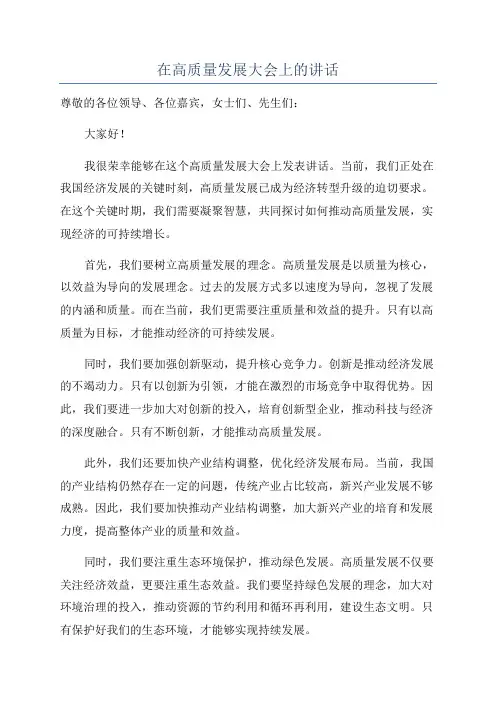 在高质量发展大会上的讲话

尊敬的各位领导、各位嘉宾，女士们、先生们：

大家好！

我很荣幸能够在这个高质量发展大会上发表讲话。当前，我们正处在我国经济发展的关键时刻，高质量发展已成为经济转型升级的迫切要求。在这个关键时期，我们需要凝聚智慧，共同探讨如何推动高质量发展，实现经济的可持续增长。

首先，我们要树立高质量发展的理念。高质量发展是以质量为核心，以效益为导向的发展理念。过去的发展方式多以速度为导向，忽视了发展的内涵和质量。而在当前，我们更需要注重质量和效益的提升。只有以高质量为目标，才能推动经济的可持续发展。

同时，我们要加强创新驱动，提升核心竞争力。创新是推动经济发展的不竭动力。只有以创新为引领，才能在激烈的市场竞争中取得优势。因此，我们要进一步加大对创新的投入，培育创新型企业，推动科技与经济的深度融合。只有不断创新，才能推动高质量发展。

此外，我们还要加快产业结构调整，优化经济发展布局。当前，我国的产业结构仍然存在一定的问题，传统产业占比较高，新兴产业发展不够成熟。因此，我们要加快推动产业结构调整，加大新兴产业的培育和发展力度，提高整体产业的质量和效益。

同时，我们要注重生态环境保护，推动绿色发展。高质量发展不仅要关注经济效益，更要注重生态效益。我们要坚持绿色发展的理念，加大对环境治理的投入，推动资源的节约利用和循环再利用，建设生态文明。只有保护好我们的生态环境，才能够实现持续发展。